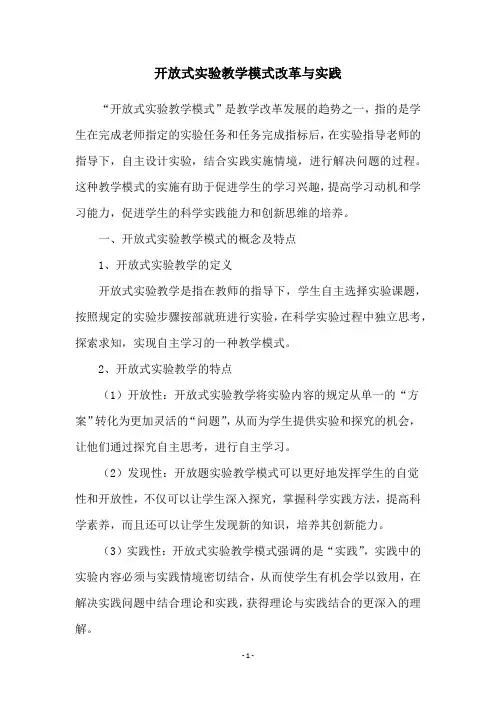 开放式实验教学模式改革与实践

“开放式实验教学模式”是教学改革发展的趋势之一，指的是学生在完成老师指定的实验任务和任务完成指标后，在实验指导老师的指导下，自主设计实验，结合实践实施情境，进行解决问题的过程。这种教学模式的实施有助于促进学生的学习兴趣，提高学习动机和学习能力，促进学生的科学实践能力和创新思维的培养。

一、开放式实验教学模式的概念及特点

1、开放式实验教学的定义

开放式实验教学是指在教师的指导下，学生自主选择实验课题，按照规定的实验步骤按部就班进行实验，在科学实验过程中独立思考，探索求知，实现自主学习的一种教学模式。

2、开放式实验教学的特点

（1）开放性：开放式实验教学将实验内容的规定从单一的“方案”转化为更加灵活的“问题”，从而为学生提供实验和探究的机会，让他们通过探究自主思考，进行自主学习。

（2）发现性：开放题实验教学模式可以更好地发挥学生的自觉性和开放性，不仅可以让学生深入探究，掌握科学实践方法，提高科学素养，而且还可以让学生发现新的知识，培养其创新能力。

（3）实践性：开放式实验教学模式强调的是“实践”，实践中的实验内容必须与实践情境密切结合，从而使学生有机会学以致用，在解决实践问题中结合理论和实践，获得理论与实践结合的更深入的理解。

- 1 -